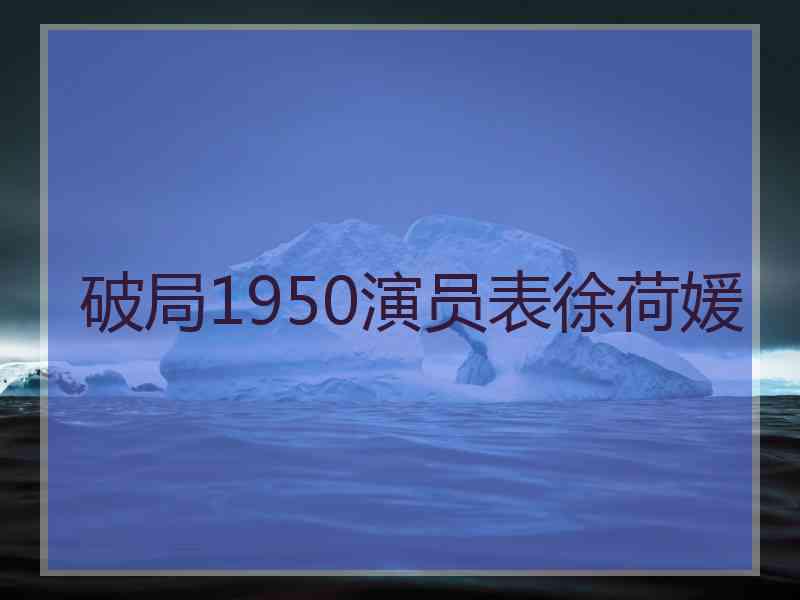 破局1950演员表徐荷媛